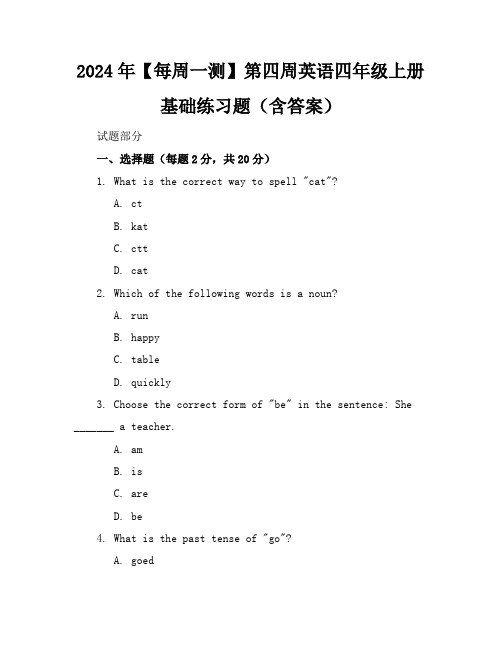 2024年【每周一测】第四周英语四年级上册基础练习题（含答案）

试题部分

一、选择题（每题2分，共20分）

1. What is the correct way to spell "cat"?

A. ct

B. kat

C. ctt

D. cat

2. Which of the following words is a noun?

A. run

B. happy

C. table

D. quickly

3. Choose the correct form of "be" in the sentence: She _______ a teacher.

A. am

B. is

C. are

D. be

4. What is the past tense of "go"?

A. goed